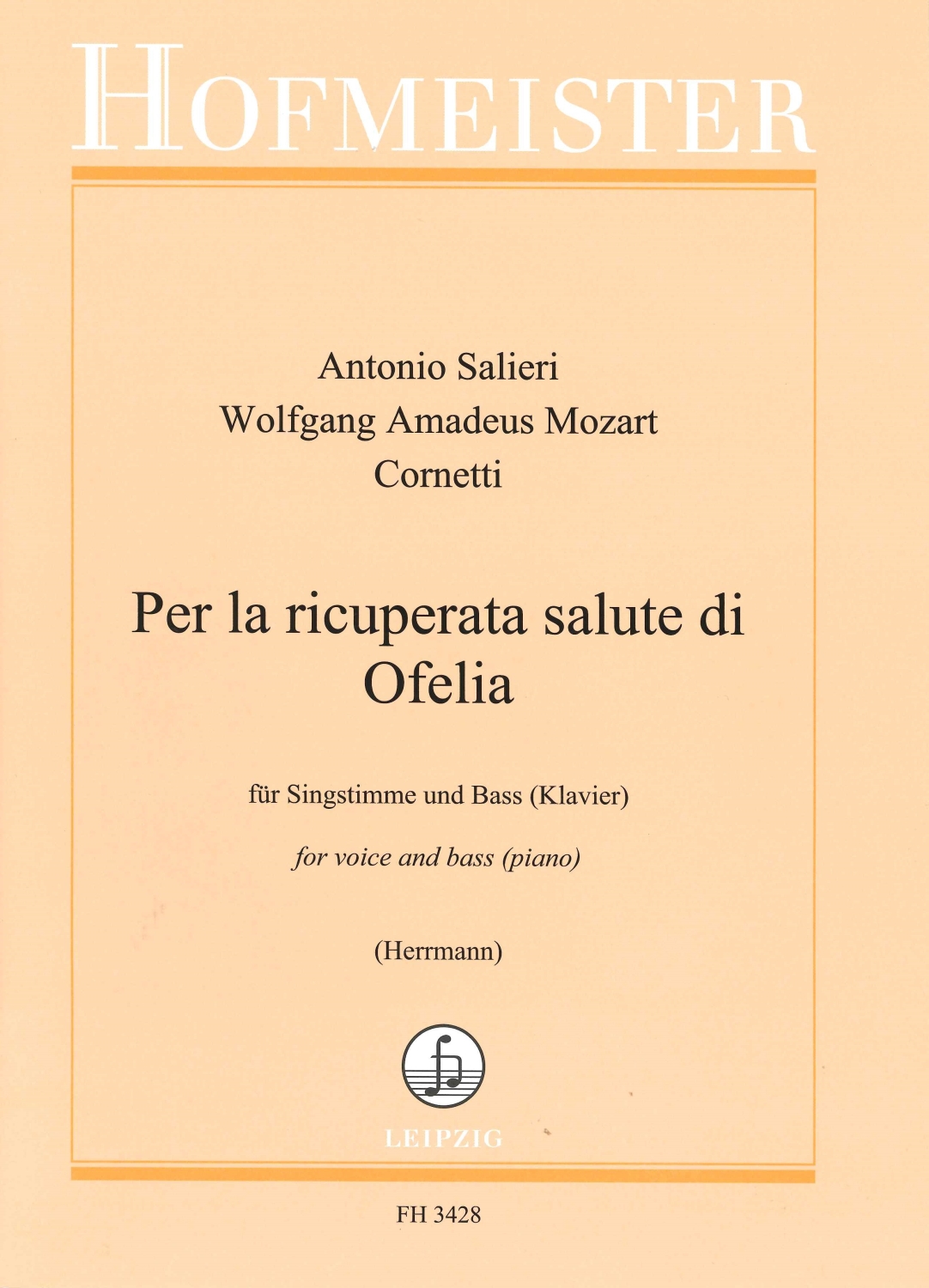 HOFMEISTER

Antonio Salieri
Wolfgang Amadeus Mozart
Cornetti

Per la ricuperata salute di Ofelia

für Singstimme und Bass (Klavier)

for voice and bass (piano)

(Herrmann)

LEIPZIG

FH 3428